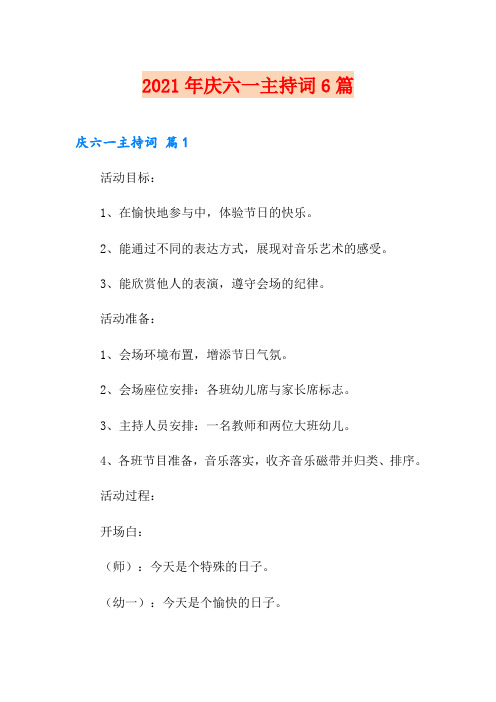 2021年庆六一主持词6篇

庆六一主持词 篇1

活动目标：

1、在愉快地参与中，体验节日的快乐。

2、能通过不同的表达方式，展现对音乐艺术的感受。

3、能欣赏他人的表演，遵守会场的纪律。

活动准备：

1、会场环境布置，增添节日气氛。

2、会场座位安排：各班幼儿席与家长席标志。

3、主持人员安排：一名教师和两位大班幼儿。

4、各班节目准备，音乐落实，收齐音乐磁带并归类、排序。

活动过程：

开场白：

（师）：今天是个特殊的日子。

（幼一）：今天是个愉快的日子。